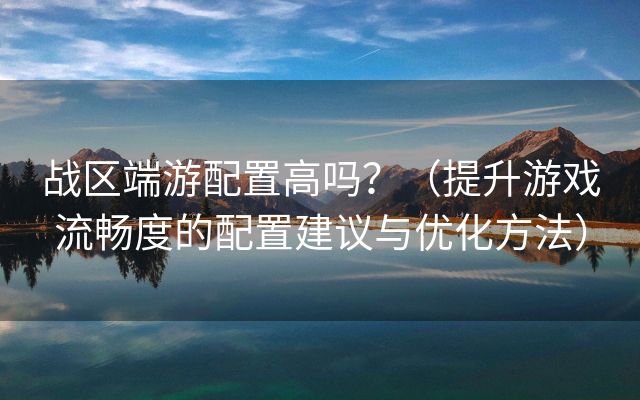 战区端游配置高吗？（提升游戏流畅度的配置建议与优化方法）